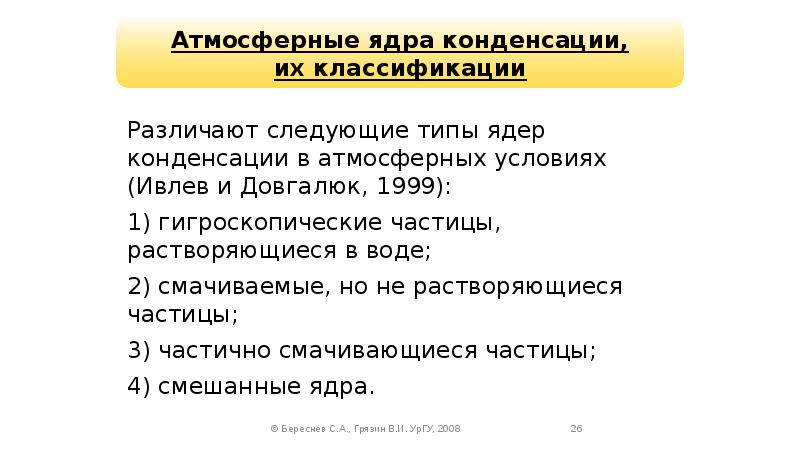 Атмосферные ядра конденсации, их классификации

Различают следующие типы ядер конденсации в атмосферных условиях (Ивлев и Довгалюк, 1999):

1) гигроскопические частицы, растворяющиеся в воде;

2) смачиваемые, но не растворяющиеся частицы;

3) частично смачивающиеся частицы;

4) смешанные ядра.

© Береснев С.А., Грязин В.И. УрГУ, 2008

26